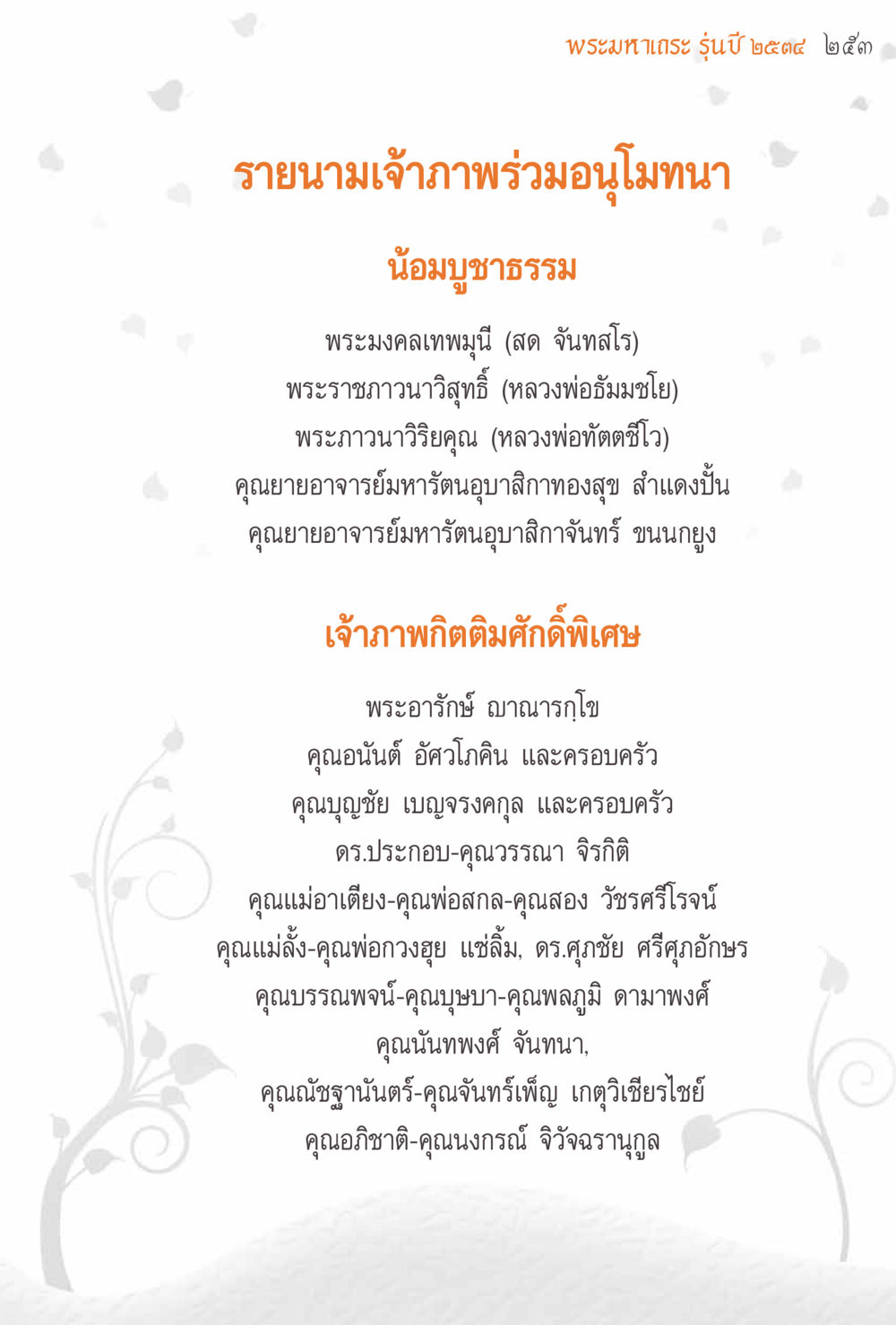 พระมหาเถระ รุ่นปี ๒๕๓๔ ๒๕๓

รายนามเจ้าภาพร่วมอนุโมทนา

น้อมบูชาธรรม

พระมงคลเทพมุนี (สด จันทสโร)
พระราชภาวนาวิสุทธิ์ (หลวงพ่อธัมมชโย)
พระภาวนาวิริยคุณ (หลวงพ่อทัตตชีโว)
คุณยายอาจารย์มหารัตนอุบาสิกาทองสุข สำแดงปั้น
คุณยายอาจารย์มหารัตนอุบาสิกาจันทร์ ขนนกยูง

เจ้าภาพกิตติมศักดิ์พิเศษ

พระอารักษ์ ญาณารกฺโข
คุณอนันต์ อัศวโภคิน และครอบครัว
คุณบุญชัย เบญจรงคกุล และครอบครัว
ดร.ประกอบ-คุณวรรณา จิรกิติ
คุณแม่อาเตียง-คุณพ่อสกล-คุณสอง วัชรศรีโรจน์
คุณแม่ลั้ง-คุณพ่อกวงฮุย แซ่ลิ้ม, ดร.ศุภชัย ศรีศุภอักษร
คุณบรรณพจน์-คุณบุษบา-คุณพลภูมิ ดามาพงศ์
คุณนันทพงศ์ จันทนา,
คุณณัชฐานันตร์-คุณจันทร์เพ็ญ เกตุวิเชียรไชย์
คุณอภิชาติ-คุณนงกรณ์ จิวัจฉรานุกูล